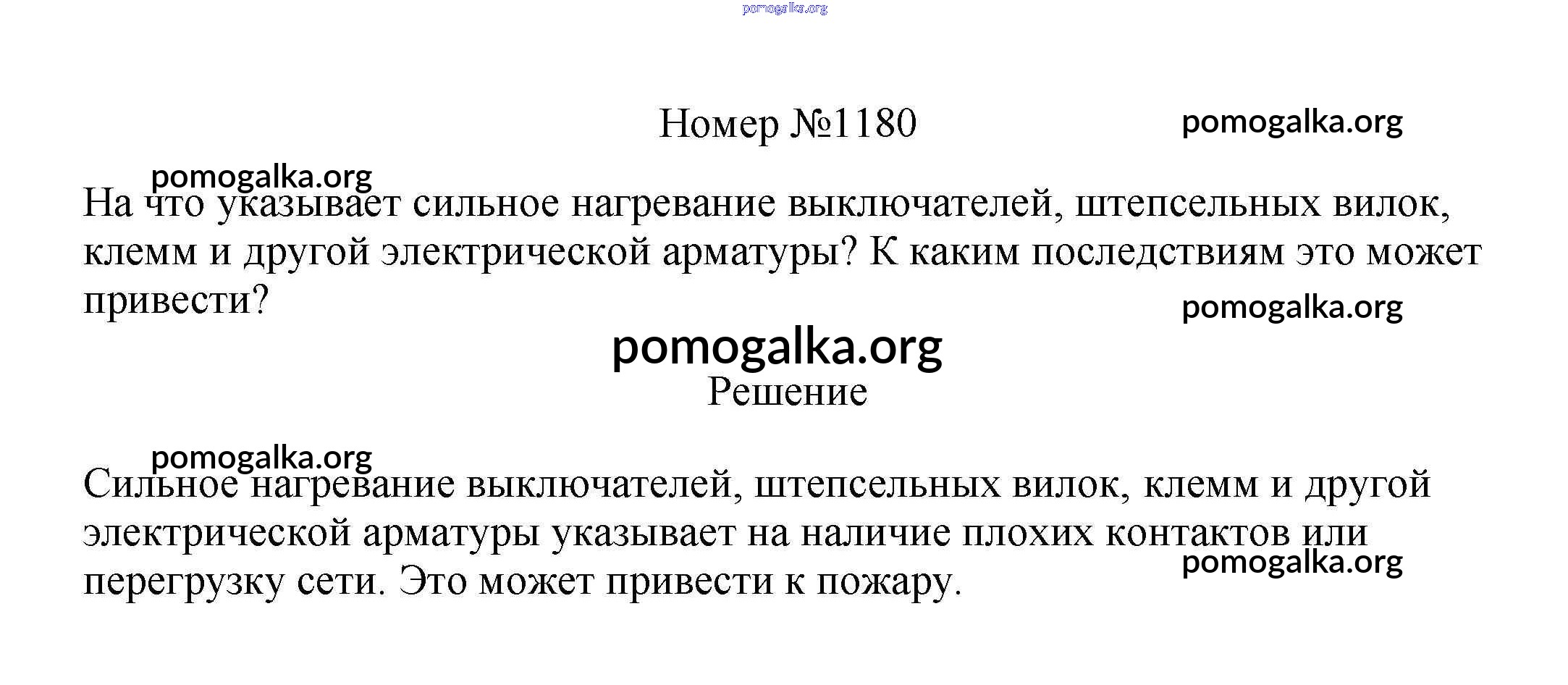 Номер №1180

На что указывает сильное нагревание выключателей, штепсельных вилок, клемм и другой электрической арматуры? К каким последствиям это может привести?

Решение

Сильное нагревание выключателей, штепсельных вилок, клемм и другой электрической арматуры указывает на наличие плохих контактов или перегрузку сети. Это может привести к пожару.

pomogalka.org